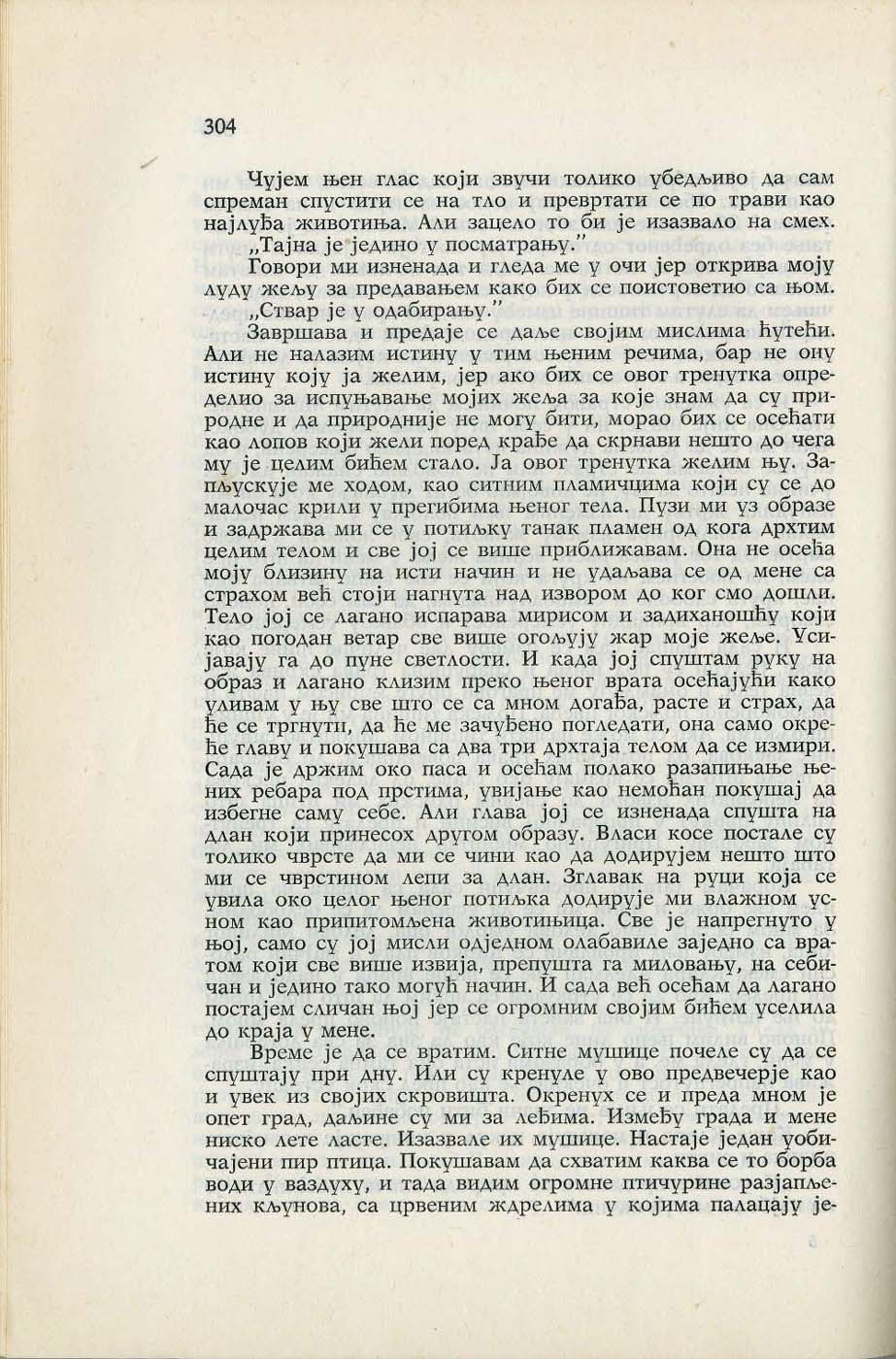 304

Чујем њен глас који звучи толико убедљиво да сам спреман спустити се на тло и превртати се по трави као најлуђа животиња. Али зацело то би је изазвало на смех.

„Тајна је једино у посматрању."

Говори ми изненада и гледа ме у очи јер открива моју луду жељу за предавањем како бих се поистоветио са њом.

„Ствар је у одабирању."

Завршава и предаје се даље својим мислима ћутећи. Али не налазим истину у тим њеним речима, бар не ону истину коју ја желим, јер ако бих се овог тренутка определио за испуњавање мојих жеља за које знам да су природне и да природније не могу бити, морао бих се осећати као лопов који жели поред крађе да скрнави нешто до чега му је целим бићем стало. Ја овог тренутка желим њу. Запљускује ме ходом, као ситним пламичцима који су се до малочас крили у прегибима њеног тела. Пузи ми уз образе и задржава ми се у потиљку танак пламен од кога дрхтим целим телом и све јој се више приближавам. Она не осећа моју близину на исти начин и не удаљава се од мене са страхом већ стоји нагнута над извором до ког смо дошли. Тело јој се лагано испарава мирисом и задиханошћу који као погодан ветар све више огољују жар моје жеље. Усијавају га до пуне светлости. И када јој спуштам руку на образ и лагано клизим преко њеног врата осећајући како уливам у њу све што се са мном догађа, расте и страх, да ће се тргнути, да ће ме зачуђено погледати, она само окреће главу и покушава са два три дрхтаја телом да се измири. Сада је држим око паса и осећам полако разапињање њених ребара под прстима, увијање као немоћан покушај да избегне саму себе. Али глава јој се изненада спушта на длан који принесох другом образу. Власи косе постале су толико чврсте да ми се чини као да додирујем нешто што ми се чврстином лепи за длан. Зглавак на руци која се увила око целог њеног потиљка додирује ми влажном усном као припитомљена животињица. Све је напрегнуто у њој, само су јој мисли одједном олабавиле заједно са вратом који све више извија, препушта га миловању, на себичан и једино тако могућ начин. И сада већ осећам да лагано постајем сличан њој јер се огромним својим бићем уселила до краја у мене.

Време је да се вратим. Ситне мушице почеле су да се спуштају при дну. Или су кренуле у ово предвечерје као и увек из својих скровишта. Окренух се и преда мном је опет град, даљине су ми за леђима. Између града и мене ниско лете ласте. Изазвале их мушице. Настаје један уобичајени пир птица. Покушавам да схватим каква се то борба води у ваздуху, и тада видим огромне птичурине разјапљених кљунова, са црвеним ждрелима у којима палацају је-